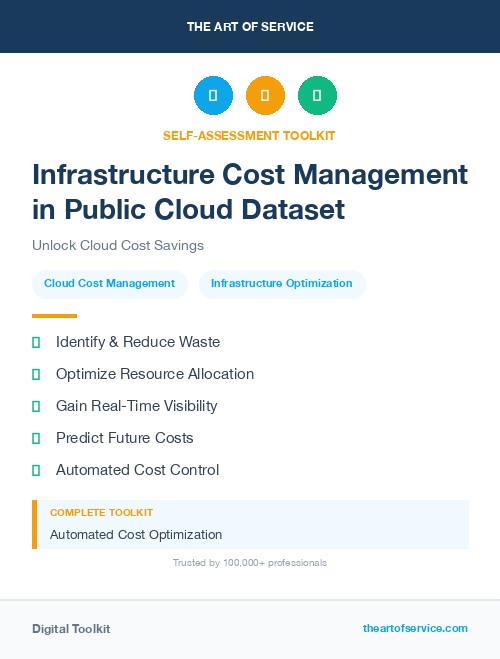 THE ART OF SERVICE

SELF-ASSESSMENT TOOLKIT

Infrastructure Cost Management in Public Cloud Dataset

Unlock Cloud Cost Savings

Cloud Cost Management

Infrastructure Optimization

Identify & Reduce Waste

Optimize Resource Allocation

Gain Real-Time Visibility

Predict Future Costs

Automated Cost Control

COMPLETE TOOLKIT

Automated Cost Optimization

Trusted by 100,000+ professionals

Digital Toolkit

theartofservice.com